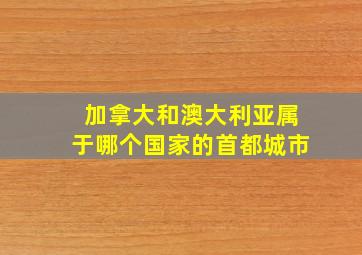 加拿大和澳大利亚属于哪个国家的首都城市